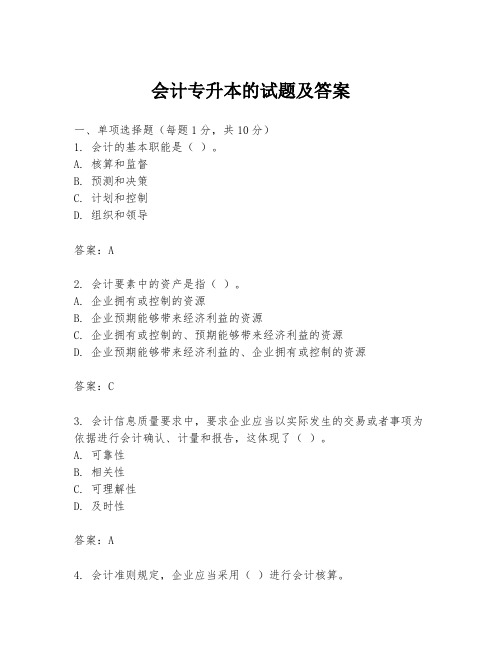 会计专升本的试题及答案

一、单项选择题（每题1分，共10分）
1. 会计的基本职能是（ ）。
A. 核算和监督
B. 预测和决策
C. 计划和控制
D. 组织和领导

答案：A

2. 会计要素中的资产是指（ ）。
A. 企业拥有或控制的资源
B. 企业预期能够带来经济利益的资源
C. 企业拥有或控制的、预期能够带来经济利益的资源
D. 企业预期能够带来经济利益的、企业拥有或控制的资源

答案：C

3. 会计信息质量要求中，要求企业应当以实际发生的交易或者事项为依据进行会计确认、计量和报告，这体现了（ ）。
A. 可靠性
B. 相关性
C. 可理解性
D. 及时性

答案：A

4. 会计准则规定，企业应当采用（ ）进行会计核算。